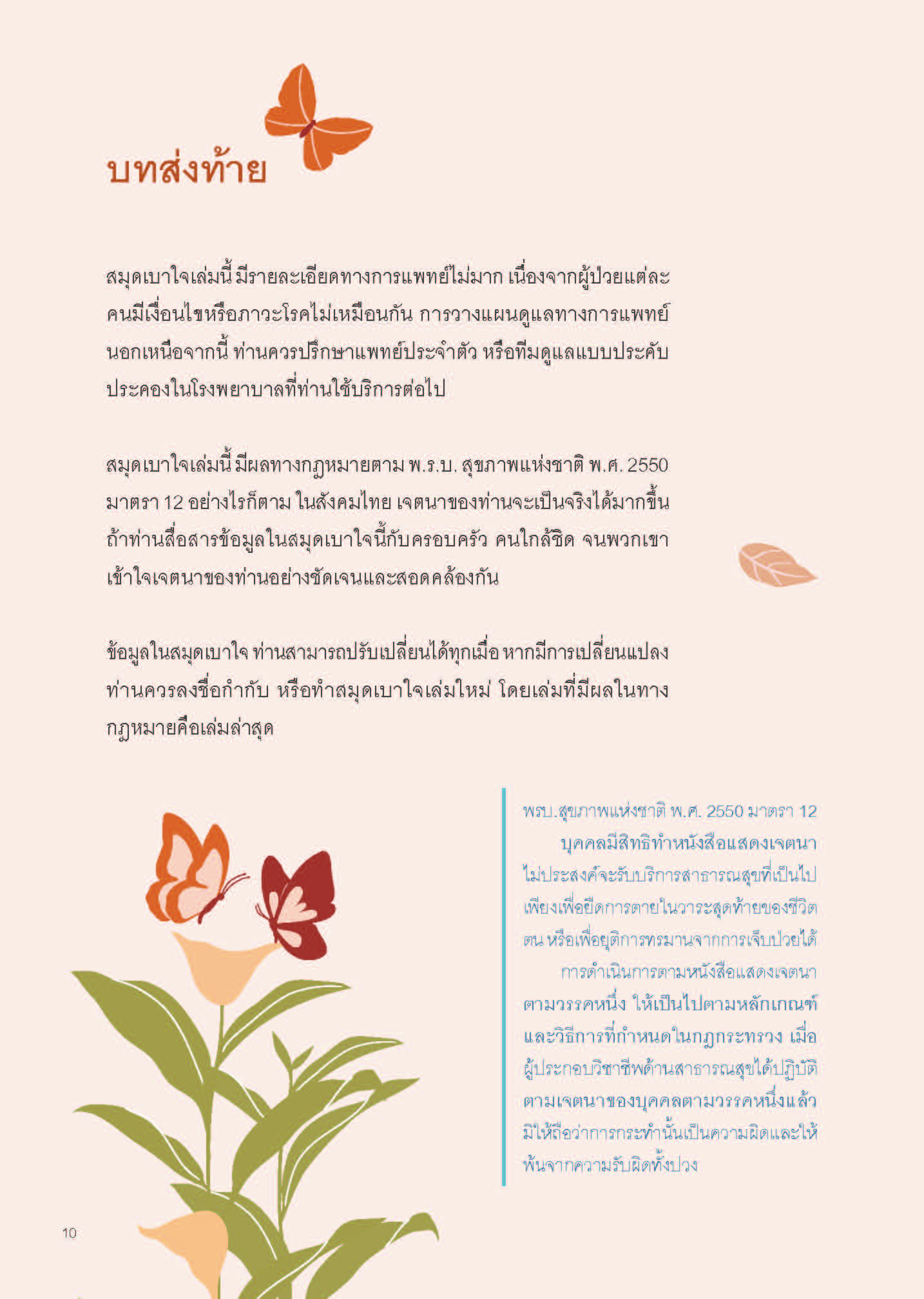 บทส่งท้าย

สมุดเบาใจเล่มนี้ มีรายละเอียดทางการแพทย์ไม่มาก เนื่องจากผู้ป่วยแต่ละคนมีเงื่อนไขหรือภาวะโรคไม่เหมือนกัน การวางแผนดูแลทางการแพทย์นอกเหนือจากนี้ ท่านควรปรึกษาแพทย์ประจำตัว หรือทีมดูแลแบบประคับประคองในโรงพยาบาลที่ท่านใช้บริการต่อไป

สมุดเบาใจเล่มนี้ มีผลทางกฎหมายตาม พ.ร.บ. สุขภาพแห่งชาติ พ.ศ. 2550 มาตรา 12 อย่างไรก็ตาม ในสังคมไทย เจตนาของท่านจะเป็นจริงได้มากขึ้น ถ้าท่านสื่อสารข้อมูลในสมุดเบาใจนี้กับครอบครัว คนใกล้ชิด จนพวกเขาเข้าใจเจตนาของท่านอย่างชัดเจนและสอดคล้องกัน

ข้อมูลในสมุดเบาใจ ท่านสามารถปรับเปลี่ยนได้ทุกเมื่อ หากมีการเปลี่ยนแปลง ท่านควรลงชื่อกำกับ หรือทำสมุดเบาใจเล่มใหม่ โดยเล่มที่มีผลในทางกฎหมายคือเล่มล่าสุด

พรบ.สุขภาพแห่งชาติ พ.ศ. 2550 มาตรา 12

บุคคลมีสิทธิทำหนังสือแสดงเจตนาไม่ประสงค์จะรับบริการสาธารณสุขที่เป็นไปเพียงเพื่อยืดการตายในวาระสุดท้ายของชีวิตตน หรือเพื่อยุติการทรมานจากการเจ็บป่วยได้

การดำเนินการตามหนังสือแสดงเจตนาตามวรรคหนึ่ง ให้เป็นไปตามหลักเกณฑ์และวิธีการที่กำหนดในกฎกระทรวง เมื่อผู้ประกอบวิชาชีพด้านสาธารณสุขได้ปฏิบัติตามเจตนาของบุคคลตามวรรคหนึ่งแล้ว มิให้ถือว่าการกระทำนั้นเป็นความผิดและให้พ้นจากความรับผิดทั้งปวง

10